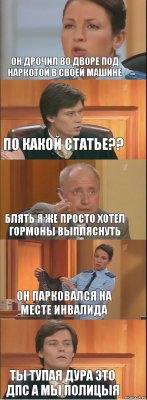 ОН ДРОЧИЛ ВО ДВОРЕ ПОД НАРКОТОЙ В СВОЕЙ МАШИНЕ

ПО КАКОЙ СТАТЬЕ??

БЛЯТЬ Я ЖЕ ПРОСТО ХОТЕЛ ГОРМОНЫ ВЫПЛЯСНУТЬ

ОН ПАРКОВАЛСЯ НА МЕСТЕ ИНВАЛИДА

ТЫ ТУПАЯ ДУРА ЭТО ДПС А МЫ ПОЛИЦЫЯ